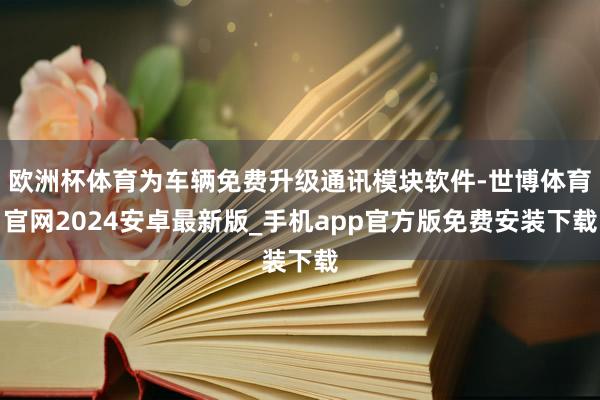 欧洲杯体育为车辆免费升级通讯模块软件-世博体育官网2024安卓最新版_手机app官方版免费安装下载装下载